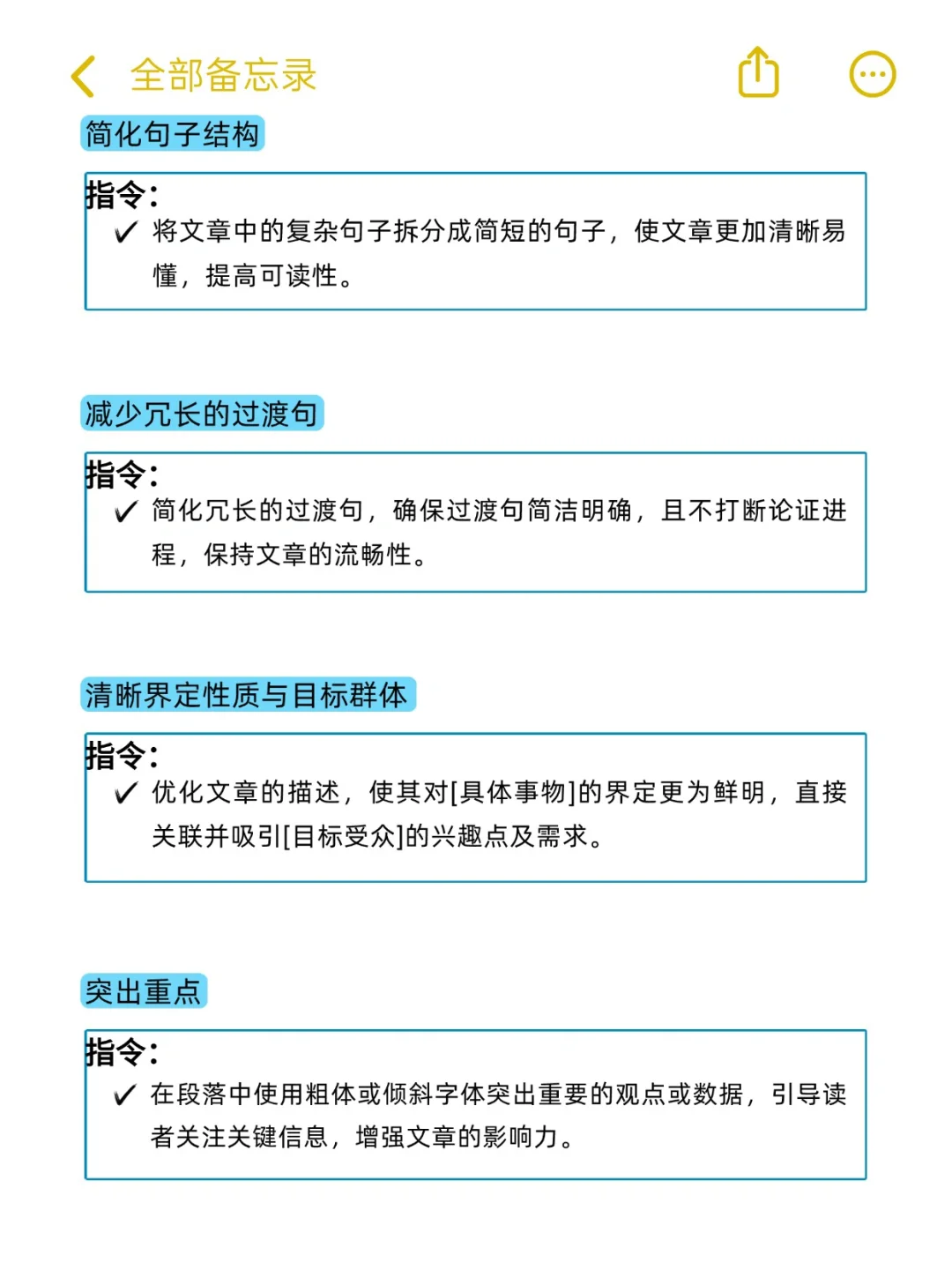 全部备忘录

简化句子结构

指令：
✓ 将文章中的复杂句子拆分成简短的句子，使文章更加清晰易懂，提高可读性。

减少冗长的过渡句

指令：
✓ 简化冗长的过渡句，确保过渡句简洁明确，且不打断论证进程，保持文章的流畅性。

清晰界定性质与目标群体

指令：
✓ 优化文章的描述，使其对[具体事物]的界定更为鲜明，直接关联并吸引[目标受众]的兴趣点及需求。

突出重点

指令：
✓ 在段落中使用粗体或倾斜字体突出重要的观点或数据，引导读者关注关键信息，增强文章的影响力。